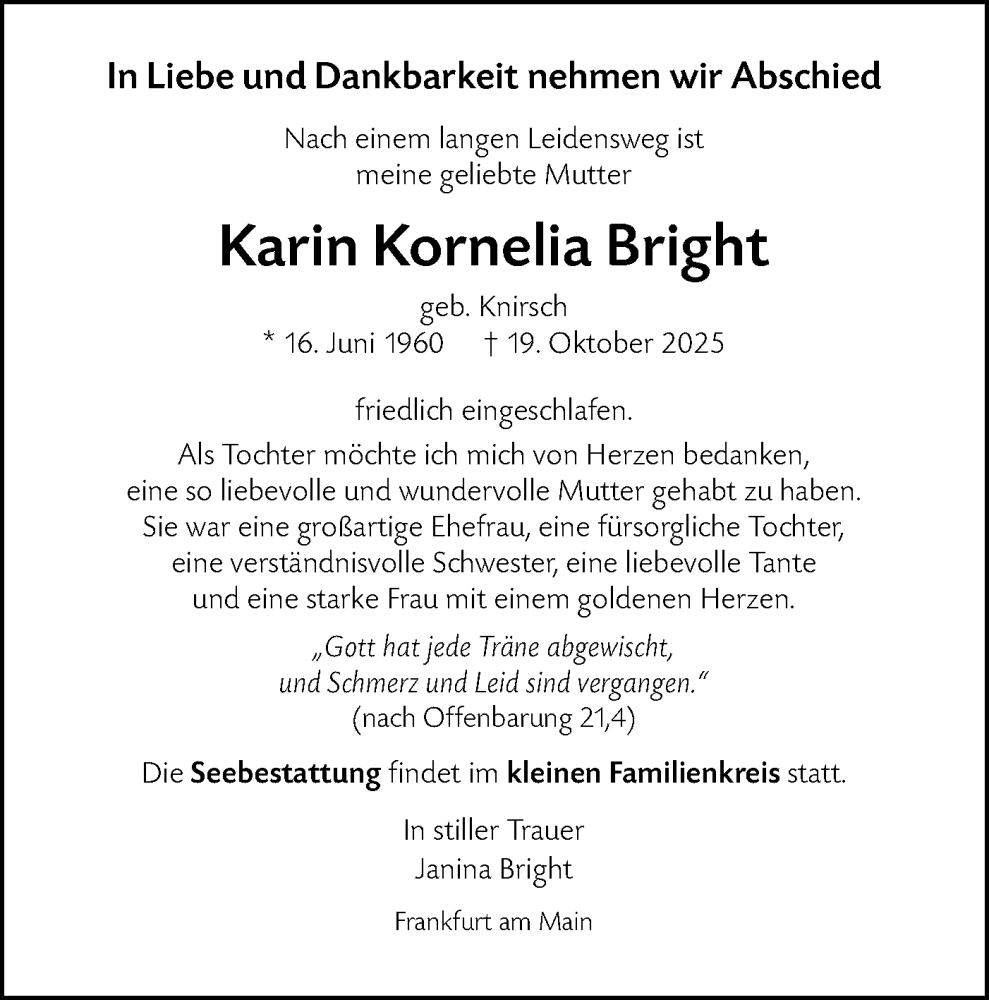 In Liebe und Dankbarkeit nehmen wir Abschied

Nach einem langen Leidensweg ist meine geliebte Mutter

Karin Kornelia Bright

geb. Knirsch
* 16. Juni 1960 † 19. Oktober 2025

friedlich eingeschlafen.
Als Tochter möchte ich mich von Herzen bedanken, eine so liebevolle und wundervolle Mutter gehabt zu haben. Sie war eine großartige Ehefrau, eine fürsorgliche Tochter, eine verständnisvolle Schwester, eine liebevolle Tante und eine starke Frau mit einem goldenen Herzen.

„Gott hat jede Träne abgewischt, und Schmerz und Leid sind vergangen."
(nach Offenbarung 21,4)

Die Seebestattung findet im kleinen Familienkreis statt.

In stiller Trauer
Janina Bright

Frankfurt am Main